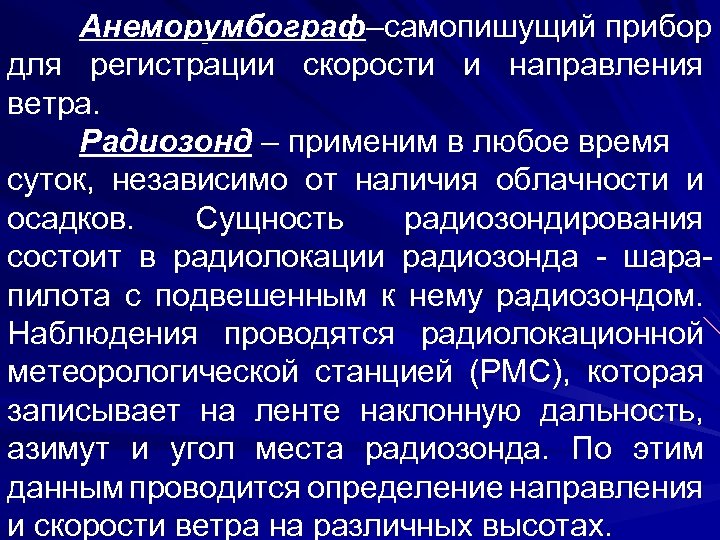 Анеморумбограф–самопишущий прибор для регистрации скорости и направления ветра.

Радиозонд – применим в любое время суток, независимо от наличия облачности и осадков. Сущность радиозондирования состоит в радиолокации радиозонда - шара-пилота с подвешенным к нему радиозондом. Наблюдения проводятся радиолокационной метеорологической станцией (РМС), которая записывает на ленте наклонную дальность, азимут и угол места радиозонда. По этим данным проводится определение направления и скорости ветра на различных высотах.